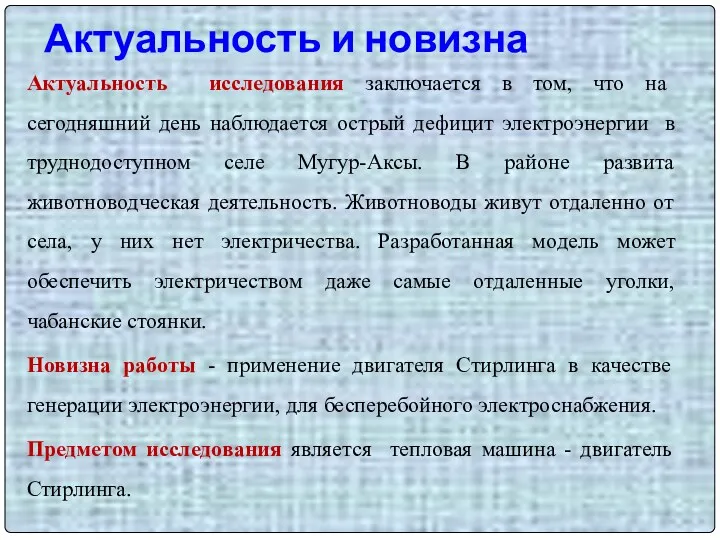 Актуальность и новизна

Актуальность исследования заключается в том, что на сегодняшний день наблюдается острый дефицит электроэнергии в труднодоступном селе Мугур-Аксы. В районе развита животноводческая деятельность. Животноводы живут отдаленно от села, у них нет электричества. Разработанная модель может обеспечить электричеством даже самые отдаленные уголки, чабанские стоянки.

Новизна работы - применение двигателя Стирлинга в качестве генерации электроэнергии, для бесперебойного электроснабжения.

Предметом исследования является тепловая машина - двигатель Стирлинга.